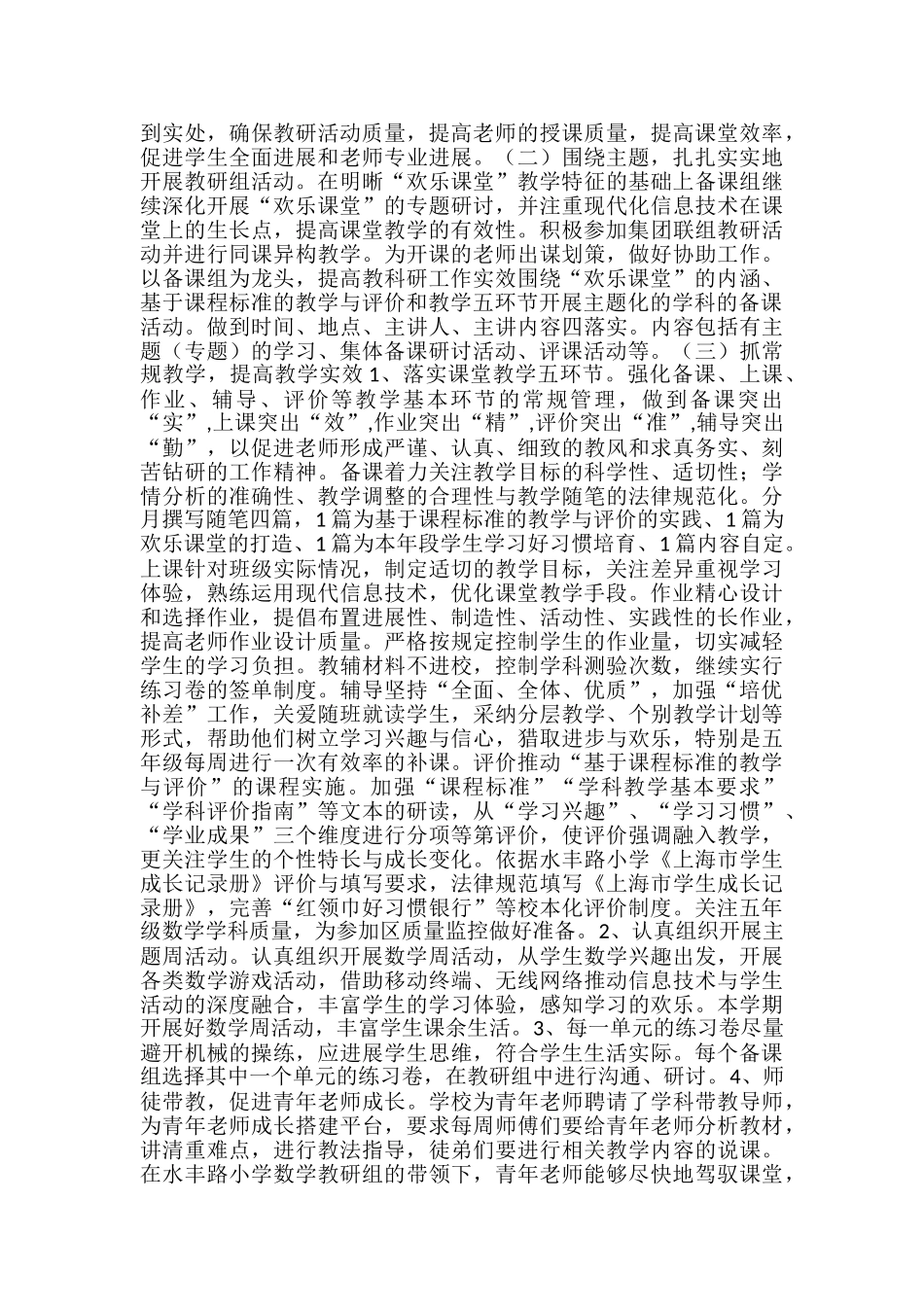 到实处，确保教研活动质量，提高老师的授课质量，提高课堂效率，促进学生全面进展和老师专业进展。（二）围绕主题，扎扎实实地开展教研组活动。在明晰“欢乐课堂”教学特征的基础上备课组继续深化开展“欢乐课堂”的专题研讨，并注重现代化信息技术在课堂上的生长点，提高课堂教学的有效性。积极参加集团联组教研活动并进行同课异构教学。为开课的老师出谋划策，做好协助工作。以备课组为龙头，提高教科研工作实效围绕“欢乐课堂”的内涵、基于课程标准的教学与评价和教学五环节开展主题化的学科的备课活动。做到时间、地点、主讲人、主讲内容四落实。内容包括有主题（专题）的学习、集体备课研讨活动、评课活动等。（三）抓常规教学，提高教学实效 1、落实课堂教学五环节。强化备课、上课、作业、辅导、评价等教学基本环节的常规管理，做到备课突出“实”,上课突出“效”,作业突出“精”,评价突出“准”,辅导突出“勤”，以促进老师形成严谨、认真、细致的教风和求真务实、刻苦钻研的工作精神。备课着力关注教学目标的科学性、适切性；学情分析的准确性、教学调整的合理性与教学随笔的法律规范化。分月撰写随笔四篇，1 篇为基于课程标准的教学与评价的实践、1 篇为欢乐课堂的打造、1 篇为本年段学生学习好习惯培育、1 篇内容自定。上课针对班级实际情况，制定适切的教学目标，关注差异重视学习体验，熟练运用现代信息技术，优化课堂教学手段。作业精心设计和选择作业，提倡布置进展性、制造性、活动性、实践性的长作业，提高老师作业设计质量。严格按规定控制学生的作业量，切实减轻学生的学习负担。教辅材料不进校，控制学科测验次数，继续实行练习卷的签单制度。辅导坚持“全面、全体、优质”，加强“培优补差”工作，关爱随班就读学生，采纳分层教学、个别教学计划等形式，帮助他们树立学习兴趣与信心，猎取进步与欢乐，特别是五年级每周进行一次有效率的补课。评价推动“基于课程标准的教学与评价”的课程实施。加强“课程标准”“学科教学基本要求”“学科评价指南”等文本的研读，从“学习兴趣”、“学习习惯”、“学业成果”三个维度进行分项等第评价，使评价强调融入教学，更关注学生的个性特长与成长变化。依据水丰路小学《上海市学生成长记录册》评价与填写要求，法律规范填写《上海市学生成长记录册》，完善“红领巾好习惯银行”等校本化评价制度。关注五年级数学学科质量，为参加区质量监控做好准备。2、认真组织开展主题周活动。认真组织开展数学周活动，从学生数学兴趣出发，开展各类数学游戏活动，借助移动终端、无线网络推动信息技术与学生活动的深度融合，丰富学生的学习体验，感知学习的欢乐。本学期开展好数学周活动，丰富学生课余生活。3、每一单元的练习卷尽量避开机械的操练，应进展学生思维，符合学生生活实际。每个备课组选择其中一个单元的练习卷，在教研组中进行沟通、研讨。4、师徒带教，促进青年老师成长。学校为青年老师聘请了学科带教导师，为青年老师成长搭建平台，要求每周师傅们要给青年老师分析教材，讲清重难点，进行教法指导，徒弟们要进行相关教学内容的说课。在水丰路小学数学教研组的带领下，青年老师能够尽快地驾驭课堂，